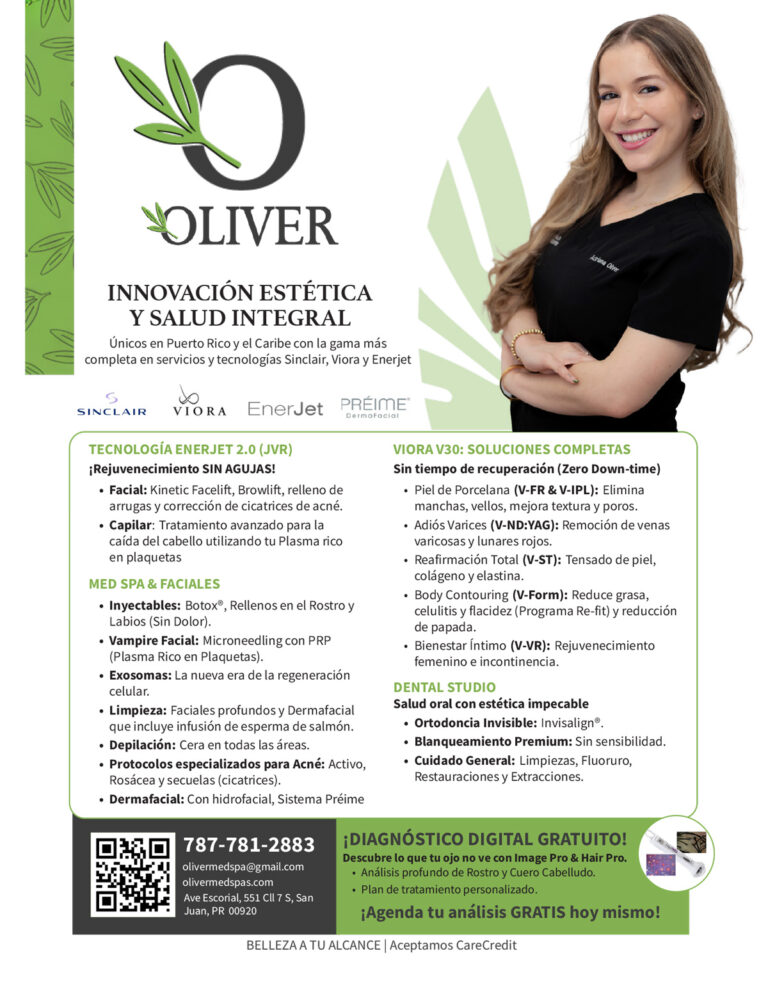 O

OLIVER

INNOVACIÓN ESTÉTICA Y SALUD INTEGRAL

Únicos en Puerto Rico y el Caribe con la gama más completa en servicios y tecnologías Sinclair, Viora y Enerjet

SINCLAIR VIORA EnerJet PRÉIME DermaFacial

TECNOLOGÍA ENERJET 2.0 (JVR)

¡Rejuvenecimiento SIN AGUJAS!

• Facial: Kinetic Facelift, Browlift, relleno de arrugas y corrección de cicatrices de acné.
• Capilar: Tratamiento avanzado para la caída del cabello utilizando tu Plasma rico en plaquetas

MED SPA & FACIALES

• Inyectables: Botox®, Rellenos en el Rostro y Labios (Sin Dolor).
• Vampire Facial: Microneedling con PRP (Plasma Rico en Plaquetas).
• Exosomas: La nueva era de la regeneración celular.
• Limpieza: Faciales profundos y Dermafacial que incluye infusión de esperma de salmón.
• Depilación: Cera en todas las áreas.
• Protocolos especializados para Acné: Activo, Rosácea y secuelas (cicatrices).
• Dermafacial: Con hidrofacial, Sistema Préime

VIORA V30: SOLUCIONES COMPLETAS

Sin tiempo de recuperación (Zero Down-time)

• Piel de Porcelana (V-FR & V-IPL): Elimina manchas, vellos, mejora textura y poros.
• Adiós Varices (V-ND:YAG): Remoción de venas varicosas y lunares rojos.
• Reafirmación Total (V-ST): Tensado de piel, colágeno y elastina.
• Body Contouring (V-Form): Reduce grasa, celulitis y flacidez (Programa Re-fit) y reducción de papada.
• Bienestar Íntimo (V-VR): Rejuvenecimiento femenino e incontinencia.

DENTAL STUDIO

Salud oral con estética impecable

• Ortodoncia Invisible: Invisalign®.
• Blanqueamiento Premium: Sin sensibilidad.
• Cuidado General: Limpiezas, Fluoruro, Restauraciones y Extracciones.

787-781-2883
olivermedspa@gmail.com
olivermedspas.com
Ave Escorial, 551 Cll 7 S, San Juan, PR 00920

¡DIAGNÓSTICO DIGITAL GRATUITO!

Descubre lo que tu ojo no ve con Image Pro & Hair Pro.

• Análisis profundo de Rostro y Cuero Cabelludo.
• Plan de tratamiento personalizado.

¡Agenda tu análisis GRATIS hoy mismo!

BELLEZA A TU ALCANCE | Aceptamos CareCredit